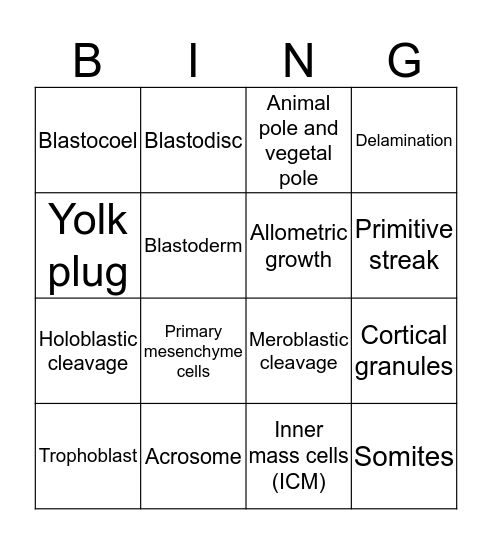 | B | I | N | G |
|---|---|---|---|
| Blastocoel | Blastodisc | Animal pole and vegetal pole | Delamination |
| Yolk plug | Blastoderm | Allometric growth | Primitive streak |
| Holoblastic cleavage | Primary mesenchyme cells | Meroblastic cleavage | Cortical granules |
| Trophoblast | Acrosome | Inner mass cells (ICM) | Somites |